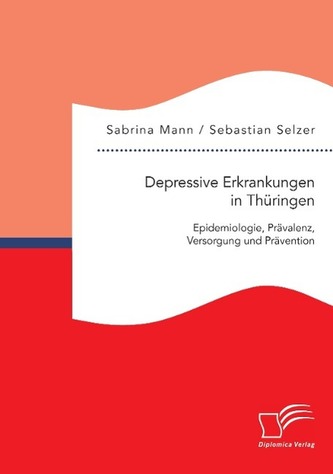 Sabrina Mann / Sebastian Selzer

Depressive Erkrankungen in Thüringen

Epidemiologie, Prävalenz, Versorgung und Prävention

Diplomica Verlag